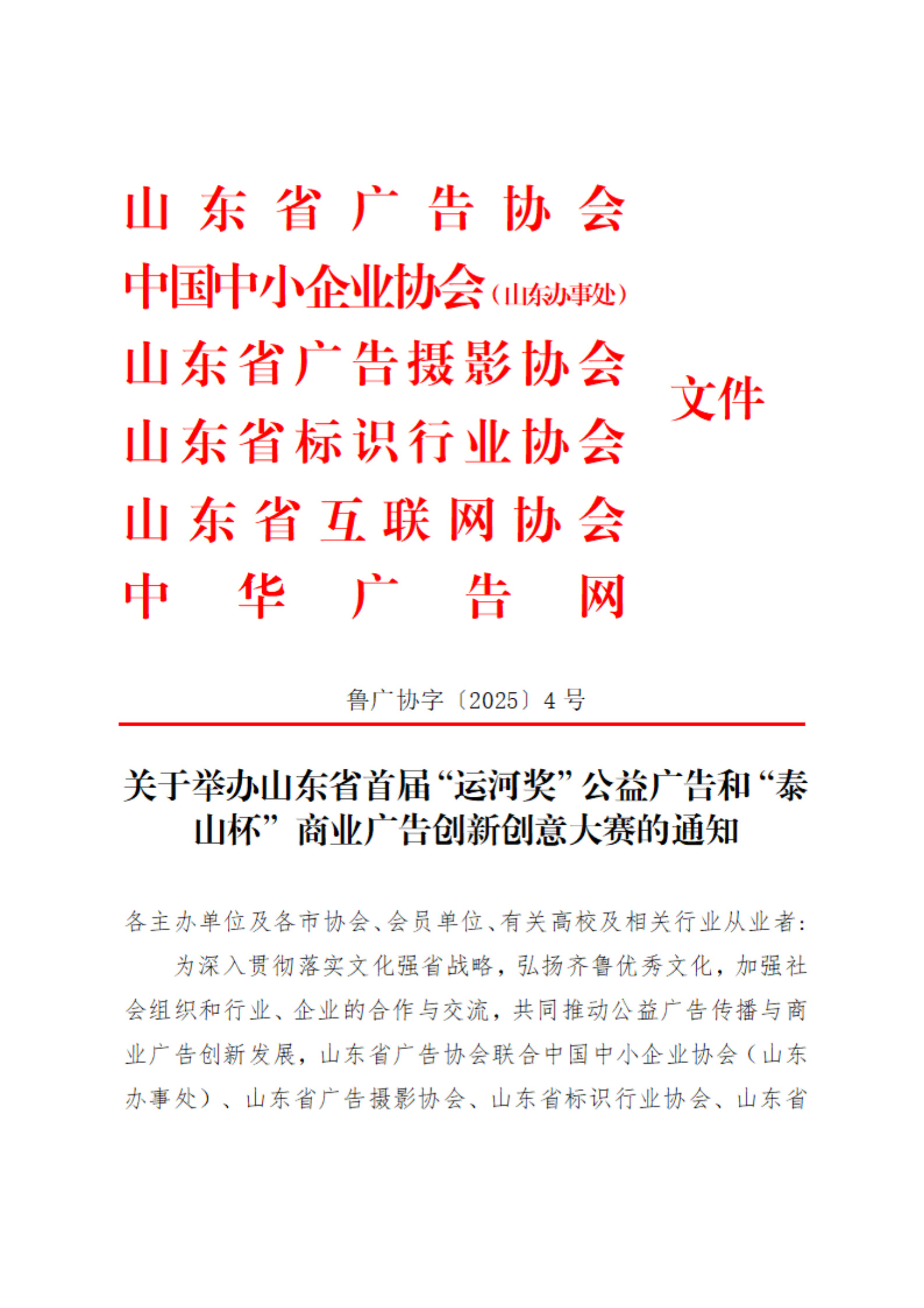 山东省广告协会
中国中小企业协会（山东办事处）
山东省广告摄影协会
山东省标识行业协会
山东省互联网协会
中华广告网

文件

鲁广协字〔2025〕4号

关于举办山东省首届“运河奖”公益广告和“泰山杯”商业广告创新创意大赛的通知

各主办单位及各市协会、会员单位、有关高校及相关行业从业者：

为深入贯彻落实文化强省战略，弘扬齐鲁优秀文化，加强社会组织和行业、企业的合作与交流，共同推动公益广告传播与商业广告创新发展，山东省广告协会联合中国中小企业协会（山东办事处）、山东省广告摄影协会、山东省标识行业协会、山东省